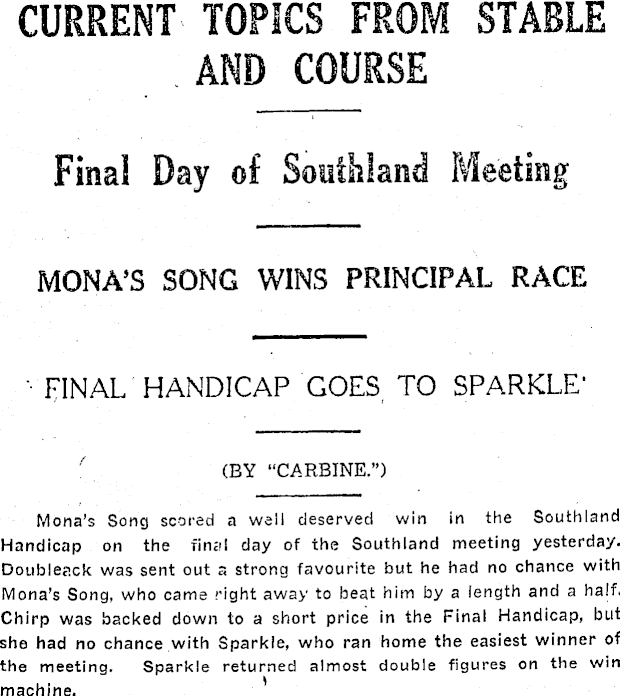 CURRENT TOPICS FROM STABLE AND COURSE

Final Day of Southland Meeting

MONA'S SONG WINS PRINCIPAL RACE

FINAL HANDICAP GOES TO SPARKLE

(BY "CARBINE.")

Mona's Song scored a well deserved win in the Southland Handicap on the final day of the Southland meeting yesterday. Doubleack was sent out a strong favourite but he had no chance with Mona's Song, who came right away to beat him by a length and a half. Chirp was backed down to a short price in the Final Handicap, but she had no chance with Sparkle, who ran home the easiest winner of the meeting. Sparkle returned almost double figures on the win machine.